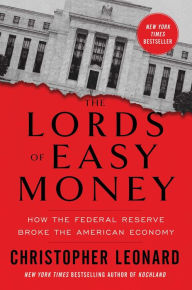 NEW YORK TIMES BESTSELLER

THE LORDS OF EASY MONEY

HOW THE FEDERAL RESERVE BROKE THE AMERICAN ECONOMY

CHRISTOPHER LEONARD

NEW YORK TIMES BESTSELLING AUTHOR OF KOCHLAND